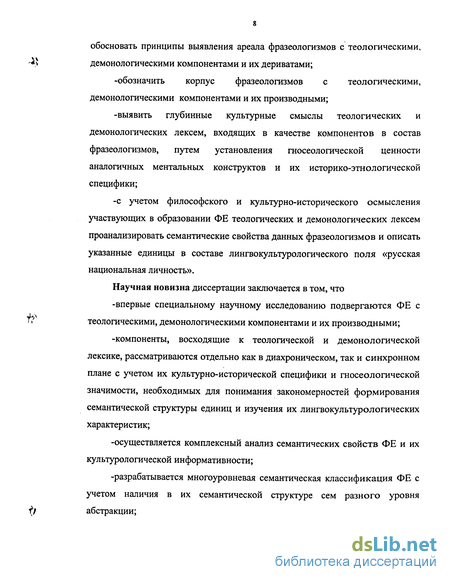 8

обосновать принципы выявления ареала фразеологизмов с теологическими, демонологическими компонентами и их дериватами;

-обозначить корпус фразеологизмов с теологическими, демонологическими компонентами и их производными;

-выявить глубинные культурные смыслы теологических и демонологических лексем, входящих в качестве компонентов в состав фразеологизмов, путем установления гносеологической ценности аналогичных ментальных конструктов и их историко-этнологической специфики;

-с учетом философского и культурно-исторического осмысления участвующих в образовании ФЕ теологических и демонологических лексем проанализировать семантические свойства данных фразеологизмов и описать указанные единицы в составе лингвокультурологического поля «русская национальная личность».

Научная новизна диссертации заключается в том, что

-впервые специальному научному исследованию подвергаются ФЕ с теологическими, демонологическими компонентами и их производными;

-компоненты, восходящие к теологической и демонологической лексике, рассматриваются отдельно как в диахроническом, так и синхронном плане с учетом их культурно-исторической специфики и гносеологической значимости, необходимых для понимания закономерностей формирования семантической структуры единиц и изучения их лингвокультурологических характеристик;

-осуществляется комплексный анализ семантических свойств ФЕ и их культурологической информативности;

-разрабатывается многоуровневая семантическая классификация ФЕ с учетом наличия в их семантической структуре сем разного уровня абстракции;

dsLib.net
библиотека диссертаций